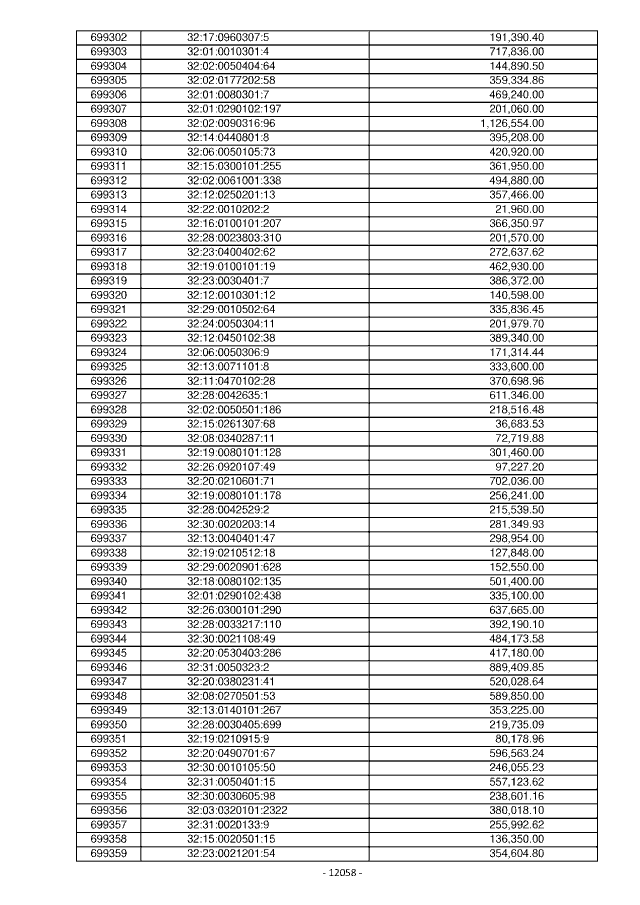 | 699302 | 32:17:0960307:5 | 191,390.40 |
|---|---|---|
| 699303 | 32:01:0010301:4 | 717,836.00 |
| 699304 | 32:02:0050404:64 | 144,890.50 |
| 699305 | 32:02:0177202:58 | 359,334.86 |
| 699306 | 32:01:0080301:7 | 469,240.00 |
| 699307 | 32:01:0290102:197 | 201,060.00 |
| 699308 | 32:02:0090316:96 | 1,126,554.00 |
| 699309 | 32:14:0440801:8 | 395,208.00 |
| 699310 | 32:06:0050105:73 | 420,920.00 |
| 699311 | 32:15:0300101:255 | 361,950.00 |
| 699312 | 32:02:0061001:338 | 494,880.00 |
| 699313 | 32:12:0250201:13 | 357,466.00 |
| 699314 | 32:22:0010202:2 | 21,960.00 |
| 699315 | 32:16:0100101:207 | 366,350.97 |
| 699316 | 32:28:0023803:310 | 201,570.00 |
| 699317 | 32:23:0400402:62 | 272,637.62 |
| 699318 | 32:19:0100101:19 | 462,930.00 |
| 699319 | 32:23:0030401:7 | 386,372.00 |
| 699320 | 32:12:0010301:12 | 140,598.00 |
| 699321 | 32:29:0010502:64 | 335,836.45 |
| 699322 | 32:24:0050304:11 | 201,979.70 |
| 699323 | 32:12:0450102:38 | 389,340.00 |
| 699324 | 32:06:0050306:9 | 171,314.44 |
| 699325 | 32:13:0071101:8 | 333,600.00 |
| 699326 | 32:11:0470102:28 | 370,698.96 |
| 699327 | 32:28:0042635:1 | 611,346.00 |
| 699328 | 32:02:0050501:186 | 218,516.48 |
| 699329 | 32:15:0261307:68 | 36,683.53 |
| 699330 | 32:08:0340287:11 | 72,719.88 |
| 699331 | 32:19:0080101:128 | 301,460.00 |
| 699332 | 32:26:0920107:49 | 97,227.20 |
| 699333 | 32:20:0210601:71 | 702,036.00 |
| 699334 | 32:19:0080101:178 | 256,241.00 |
| 699335 | 32:28:0042529:2 | 215,539.50 |
| 699336 | 32:30:0020203:14 | 281,349.93 |
| 699337 | 32:13:0040401:47 | 298,954.00 |
| 699338 | 32:19:0210512:18 | 127,848.00 |
| 699339 | 32:29:0020901:628 | 152,550.00 |
| 699340 | 32:18:0080102:135 | 501,400.00 |
| 699341 | 32:01:0290102:438 | 335,100.00 |
| 699342 | 32:26:0300101:290 | 637,665.00 |
| 699343 | 32:28:0033217:110 | 392,190.10 |
| 699344 | 32:30:0021108:49 | 484,173.58 |
| 699345 | 32:20:0530403:286 | 417,180.00 |
| 699346 | 32:31:0050323:2 | 889,409.85 |
| 699347 | 32:20:0380231:41 | 520,028.64 |
| 699348 | 32:08:0270501:53 | 589,850.00 |
| 699349 | 32:13:0140101:267 | 353,225.00 |
| 699350 | 32:28:0030405:699 | 219,735.09 |
| 699351 | 32:19:0210915:9 | 80,178.96 |
| 699352 | 32:20:0490701:67 | 596,563.24 |
| 699353 | 32:30:0010105:50 | 246,055.23 |
| 699354 | 32:31:0050401:15 | 557,123.62 |
| 699355 | 32:30:0030605:98 | 238,601.16 |
| 699356 | 32:03:0320101:2322 | 380,018.10 |
| 699357 | 32:31:0020133:9 | 255,992.62 |
| 699358 | 32:15:0020501:15 | 136,350.00 |
| 699359 | 32:23:0021201:54 | 354,604.80 |

- 12058 -